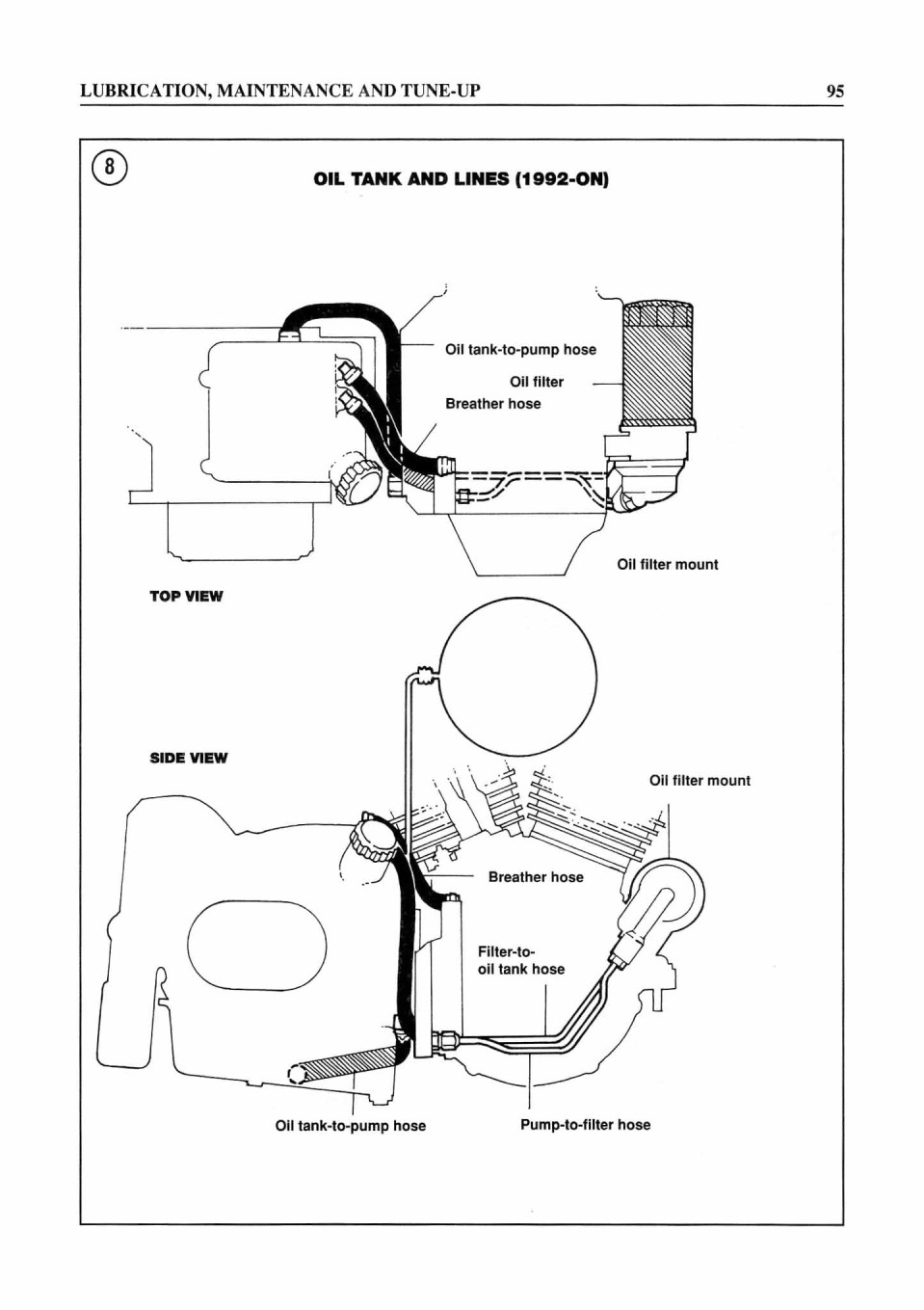 LUBRICATION, MAINTENANCE AND TUNE-UP

95

8

OIL TANK AND LINES (1992-ON)

Oil tank-to-pump hose

Oil filter

Breather hose

Oil filter mount

TOP VIEW

SIDE VIEW

Oil filter mount

Breather hose

Filter-to-oil tank hose

Oil tank-to-pump hose

Pump-to-filter hose